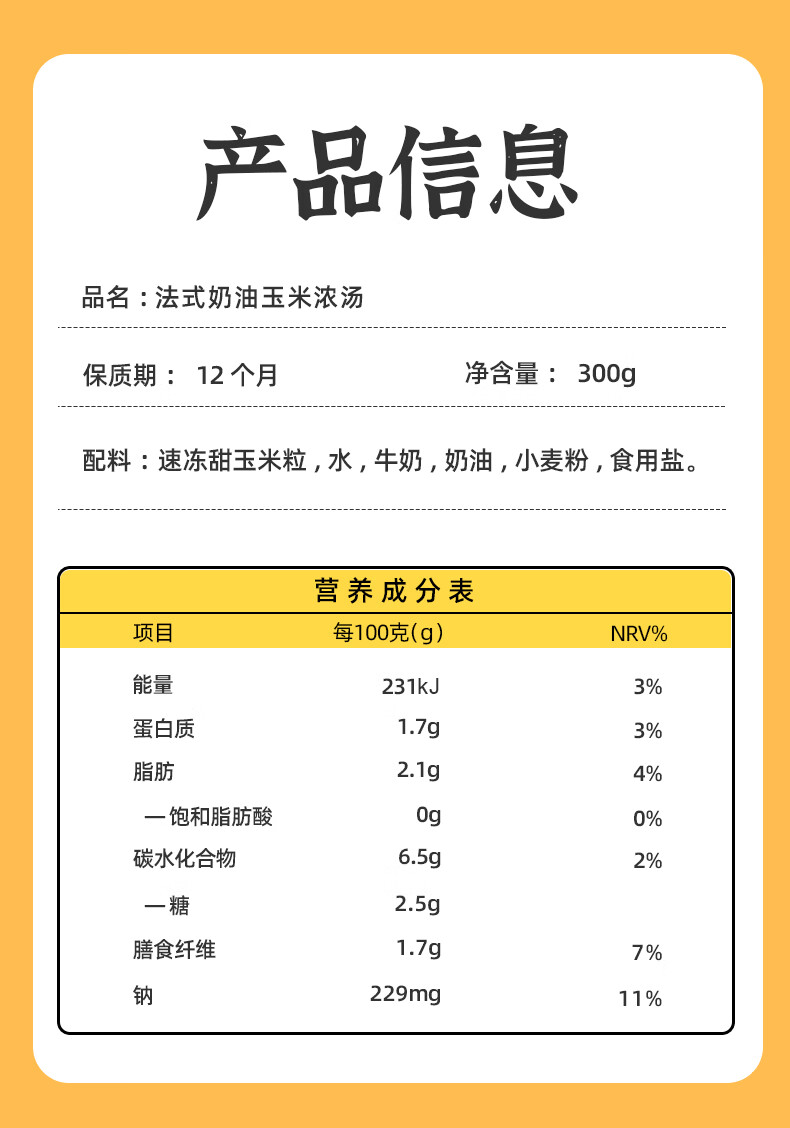 产品信息

品名：法式奶油玉米浓汤

保质期： 12 个月

净含量： 300g

配料：速冻甜玉米粒，水，牛奶，奶油，小麦粉，食用盐。

营养成分表

| 项目 | 每100克(g) | NRV% |
|---|---|---|
| 能量 | 231kJ | 3% |
| 蛋白质 | 1.7g | 3% |
| 脂肪 | 2.1g | 4% |
| —饱和脂肪酸 | 0g | 0% |
| 碳水化合物 | 6.5g | 2% |
| —糖 | 2.5g | |
| 膳食纤维 | 1.7g | 7% |
| 钠 | 229mg | 11% |